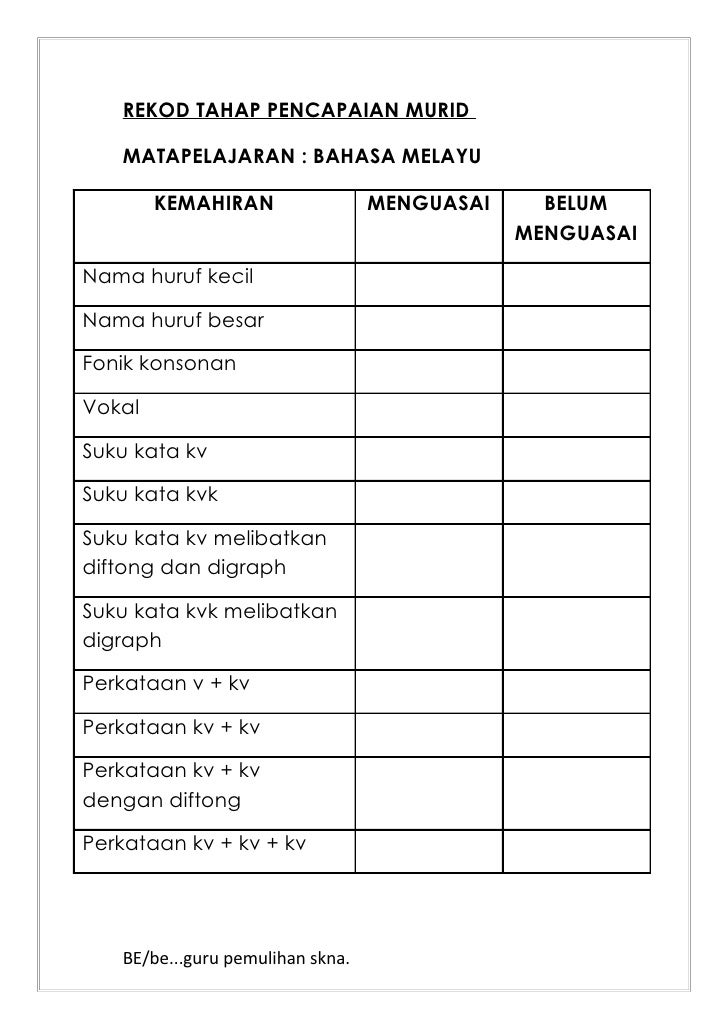 REKOD TAHAP PENCAPAIAN MURID

MATAPELAJARAN : BAHASA MELAYU

| KEMAHIRAN | MENGUASAI | BELUM MENGUASAI |
|---|---|---|
| Nama huruf kecil | | |
| Nama huruf besar | | |
| Fonik konsonan | | |
| Vokal | | |
| Suku kata kv | | |
| Suku kata kvk | | |
| Suku kata kv melibatkan diftong dan digraph | | |
| Suku kata kvk melibatkan digraph | | |
| Perkataan v + kv | | |
| Perkataan kv + kv | | |
| Perkataan kv + kv dengan diftong | | |
| Perkataan kv + kv + kv | | |

BE/be...guru pemulihan skna.